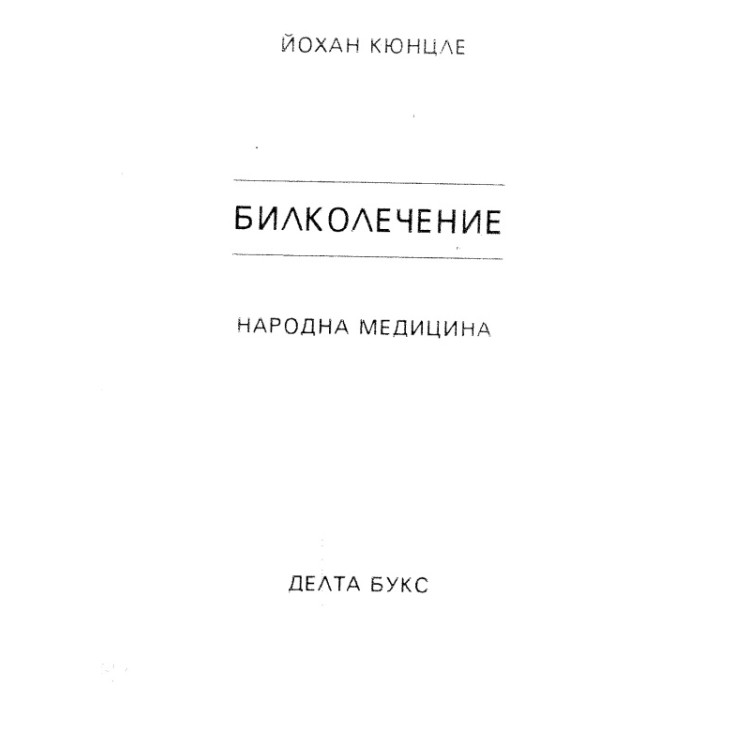 ЙОХАН КЮНЦЛЕ

БИЛКОЛЕЧЕНИЕ

НАРОДНА МЕДИЦИНА

ДЕЛТА БУКС